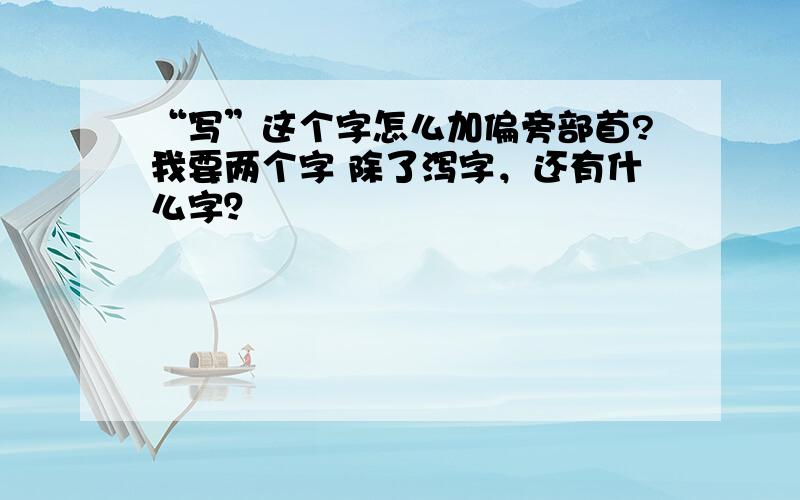 “写”这个字怎么加偏旁部首?我要两个字 除了泻字，还有什么字?